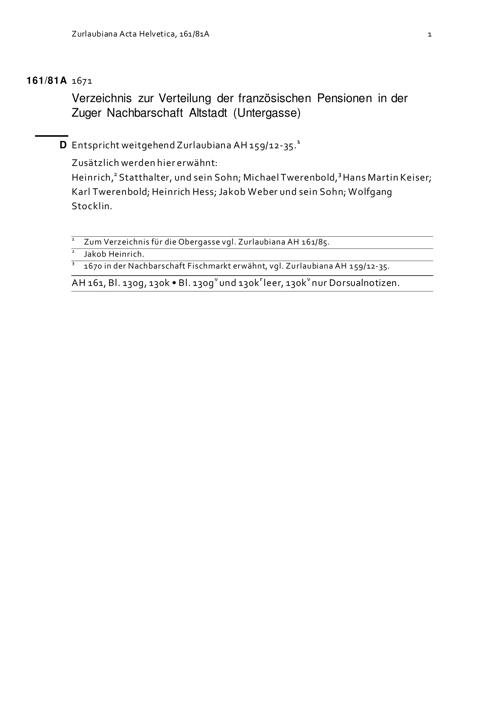 Zurlaubiana Acta Helvetica, 161/81A 1

161/81A 1671
Verzeichnis zur Verteilung der französischen Pensionen in der Zuger Nachbarschaft Altstadt (Untergasse)

D Entspricht weitgehend Zurlaubiana AH 159/12-35.$^1$
Zusätzlich werden hier erwähnt:
Heinrich,$^2$ Statthalter, und sein Sohn; Michael Twerenbold,$^3$ Hans Martin Keiser; Karl Twerenbold; Heinrich Hess; Jakob Weber und sein Sohn; Wolfgang Stocklin.

$^1$ Zum Verzeichnis für die Obergasse vgl. Zurlaubiana AH 161/85.
$^2$ Jakob Heinrich.
$^3$ 1670 in der Nachbarschaft Fischmarkt erwähnt, vgl. Zurlaubiana AH 159/12-35.
AH 161, Bl. 130g, 130k • Bl. 130g$^v$ und 130k$^r$ leer, 130k$^v$ nur Dorsualnotizen.